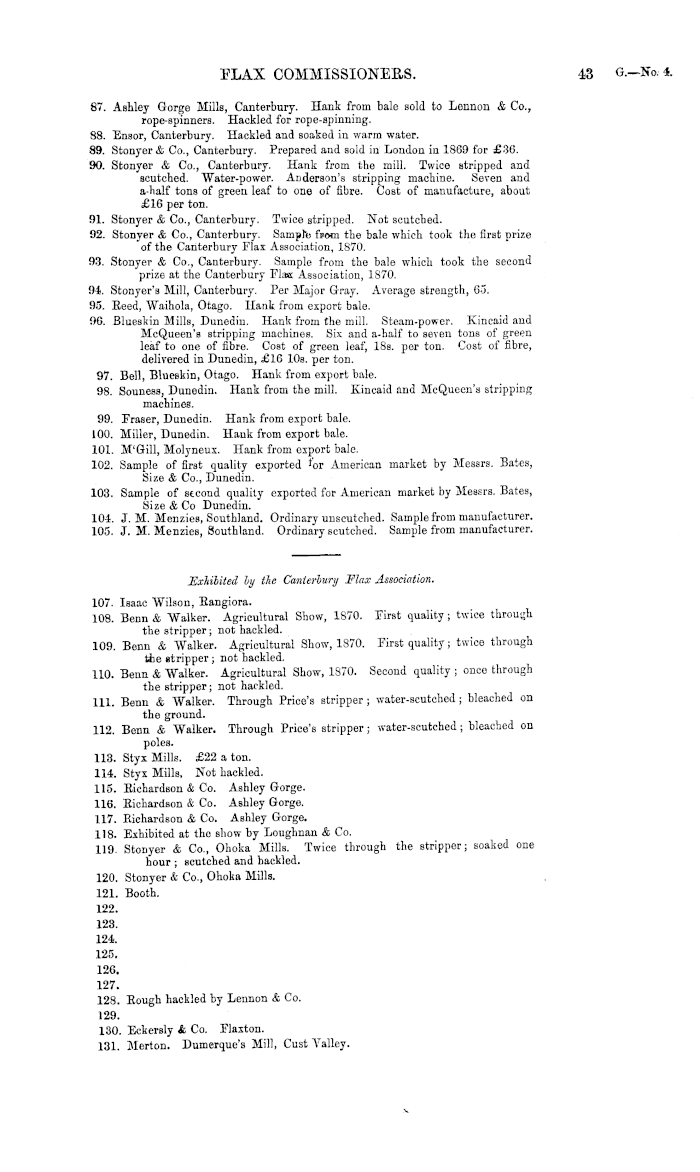 FLAX COMMISSIONERS. 43 G.—No. 4.

87. Ashley Gorge Mills, Canterbury. Hank from bale sold to Lennon & Co., rope-spinners. Hackled for rope-spinning.
88. Ensor, Canterbury. Hackled and soaked in warm water.
89. Stonyer & Co., Canterbury. Prepared and sold in London in 1869 for £36.
90. Stonyer & Co., Canterbury. Hank from the mill. Twice stripped and scutched. Water-power. Anderson's stripping machine. Seven and a-half tons of green leaf to one of fibre. Cost of manufacture, about £16 per ton.
91. Stonyer & Co., Canterbury. Twice stripped. Not scutched.
92. Stonyer & Co., Canterbury. Sample from the bale which took the first prize of the Canterbury Flax Association, 1870.
93. Stonyer & Co., Canterbury. Sample from the bale which took the second prize at the Canterbury Flax Association, 1870.
94. Stonyer's Mill, Canterbury. Per Major Gray. Average strength, 65.
95. Reed, Waihola, Otago. Hank from export bale.
96. Blueskin Mills, Dunedin. Hank from the mill. Steam-power. Kincaid and McQueen's stripping machines. Six and a-half to seven tons of green leaf to one of fibre. Cost of green leaf, 18s. per ton. Cost of fibre, delivered in Dunedin, £16 10s. per ton.
97. Bell, Blueskin, Otago. Hank from export bale.
98. Souness, Dunedin. Hank from the mill. Kincaid and McQueen's stripping machines.
99. Fraser, Dunedin. Hank from export bale.
100. Miller, Dunedin. Hank from export bale.
101. M'Gill, Molyneux. Hank from export bale.
102. Sample of first quality exported for American market by Messrs. Bates, Size & Co., Dunedin.
103. Sample of second quality exported for American market by Messrs. Bates, Size & Co Dunedin.
104. J. M. Menzies, Southland. Ordinary unscutched. Sample from manufacturer.
105. J. M. Menzies, Southland. Ordinary scutched. Sample from manufacturer.

Exhibited by the Canterbury Flax Association.

107. Isaac Wilson, Rangiora.
108. Benn & Walker. Agricultural Show, 1870. First quality; twice through the stripper; not hackled.
109. Benn & Walker. Agricultural Show, 1870. First quality; twice through the stripper; not hackled.
110. Benn & Walker. Agricultural Show, 1870. Second quality; once through the stripper; not hackled.
111. Benn & Walker. Through Price's stripper; water-scutched; bleached on the ground.
112. Benn & Walker. Through Price's stripper; water-scutched; bleached on poles.
113. Styx Mills. £22 a ton.
114. Styx Mills. Not hackled.
115. Richardson & Co. Ashley Gorge.
116. Richardson & Co. Ashley Gorge.
117. Richardson & Co. Ashley Gorge.
118. Exhibited at the show by Loughnan & Co.
119. Stonyer & Co., Ohoka Mills. Twice through the stripper; soaked one hour; scutched and hackled.
120. Stonyer & Co., Ohoka Mills.
121. Booth.
122.
123.
124.
125.
126.
127.
128. Rough hackled by Lennon & Co.
129.
130. Eckersly & Co. Flaxton.
131. Merton. Dumerque's Mill, Cust Valley.